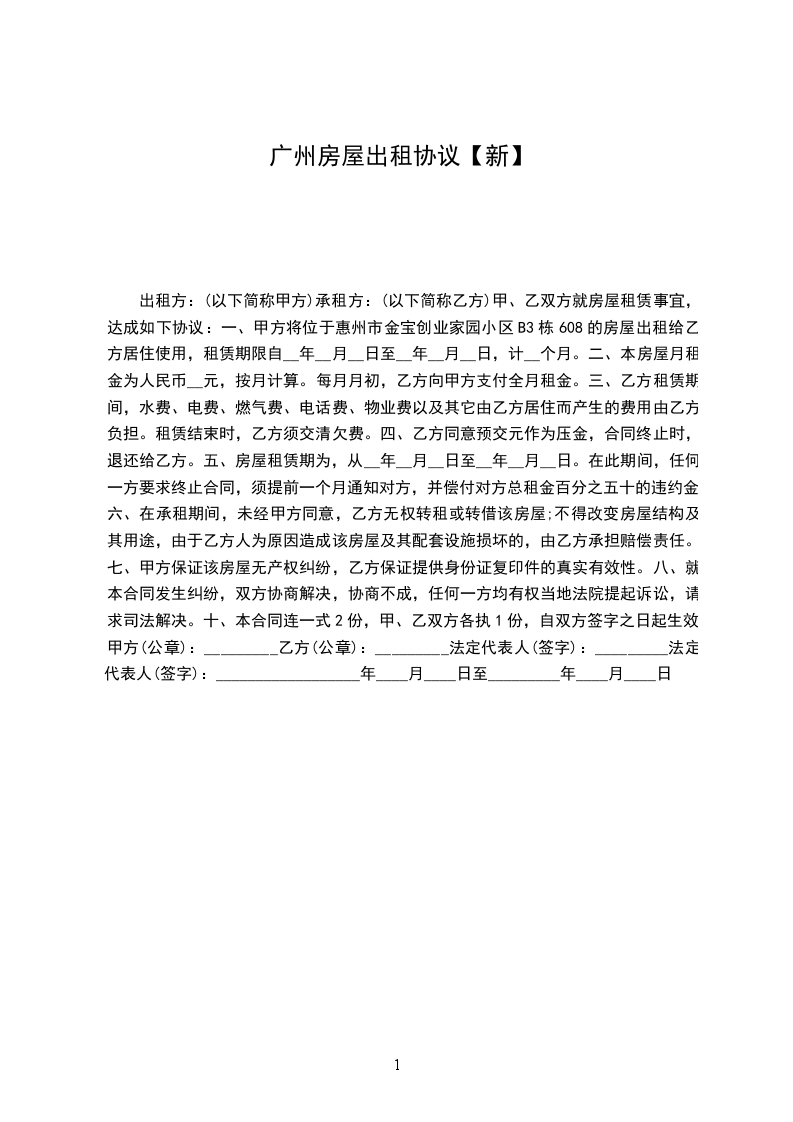 广州房屋出租协议【新】

出租方：(以下简称甲方)承租方：(以下简称乙方)甲、乙双方就房屋租赁事宜，达成如下协议：一、甲方将位于惠州市金宝创业家园小区B3栋608的房屋出租给乙方居住使用，租赁期限自__年__月__日至__年__月__日，计__个月。二、本房屋月租金为人民币__元，按月计算。每月月初，乙方向甲方支付全月租金。三、乙方租赁期间，水费、电费、燃气费、电话费、物业费以及其它由乙方居住而产生的费用由乙方负担。租赁结束时，乙方须交清欠费。四、乙方同意预交元作为压金，合同终止时，退还给乙方。五、房屋租赁期为，从__年__月__日至__年__月__日。在此期间，任何一方要求终止合同，须提前一个月通知对方，并偿付对方总租金百分之五十的违约金六、在承租期间，未经甲方同意，乙方无权转租或转借该房屋;不得改变房屋结构及其用途，由于乙方人为原因造成该房屋及其配套设施损坏的，由乙方承担赔偿责任。七、甲方保证该房屋无产权纠纷，乙方保证提供身份证复印件的真实有效性。八、就本合同发生纠纷，双方协商解决，协商不成，任何一方均有权当地法院提起诉讼，请求司法解决。十、本合同连一式2份，甲、乙双方各执1份，自双方签字之日起生效甲方(公章)：_________乙方(公章)：_________法定代表人(签字)：_________法定代表人(签字)：__________________年____月____日至_________年____月____日

1